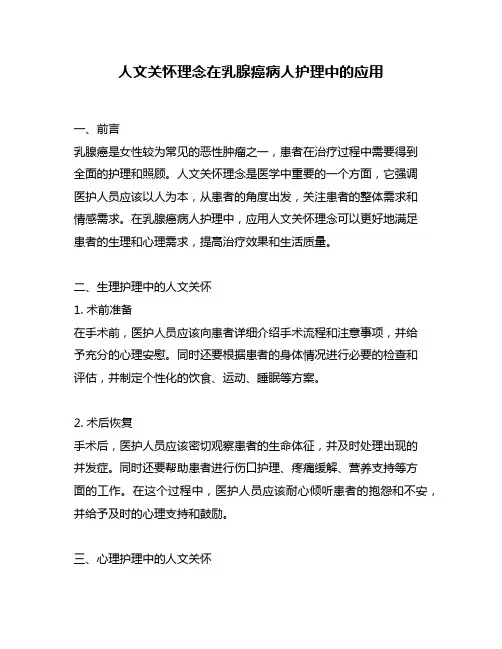 人文关怀理念在乳腺癌病人护理中的应用

一、前言

乳腺癌是女性较为常见的恶性肿瘤之一，患者在治疗过程中需要得到全面的护理和照顾。人文关怀理念是医学中重要的一个方面，它强调医护人员应该以人为本，从患者的角度出发，关注患者的整体需求和情感需求。在乳腺癌病人护理中，应用人文关怀理念可以更好地满足患者的生理和心理需求，提高治疗效果和生活质量。

二、生理护理中的人文关怀

1. 术前准备

在手术前，医护人员应该向患者详细介绍手术流程和注意事项，并给予充分的心理安慰。同时还要根据患者的身体情况进行必要的检查和评估，并制定个性化的饮食、运动、睡眠等方案。

2. 术后恢复

手术后，医护人员应该密切观察患者的生命体征，并及时处理出现的并发症。同时还要帮助患者进行伤口护理、疼痛缓解、营养支持等方面的工作。在这个过程中，医护人员应该耐心倾听患者的抱怨和不安，并给予及时的心理支持和鼓励。

三、心理护理中的人文关怀